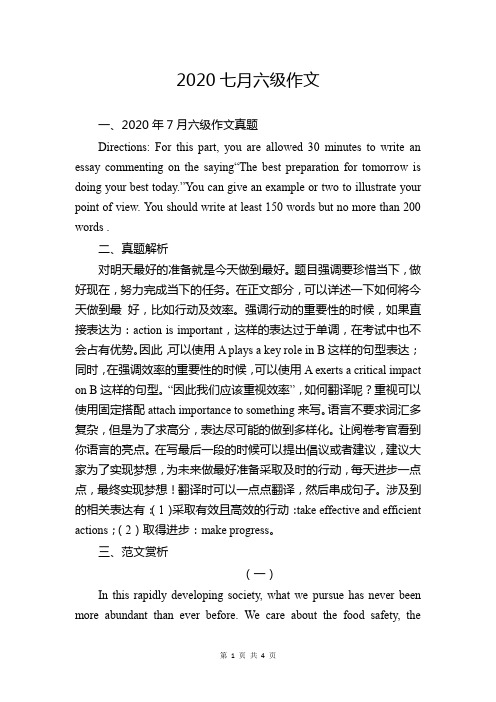 2020 七月六级作文

一、2020 年 7 月六级作文真题

Directions: For this part, you are allowed 30 minutes to write an essay commenting on the saying“The best preparation for tomorrow is doing your best today.”You can give an example or two to illustrate your point of view. You should write at least 150 words but no more than 200 words .

二、真题解析

对明天最好的准备就是今天做到最好。题目强调要珍惜当下，做好现在，努力完成当下的任务。在正文部分，可以详述一下如何将今天做到最 好，比如行动及效率。强调行动的重要性的时候，如果直接表达为：action is important，这样的表达过于单调，在考试中也不会占有优势。因此，可以使用 A plays a key role in B 这样的句型表达；同时，在强调效率的重要性的时候，可以使用 A exerts a critical impact on B 这样的句型。“因此我们应该重视效率”，如何翻译呢？重视可以使用固定搭配 attach importance to something 来写。语言不要求词汇多复杂，但是为了求高分，表达尽可能的做到多样化。让阅卷考官看到你语言的亮点。在写最后一段的时候可以提出倡议或者建议，建议大家为了实现梦想，为未来做最好准备采取及时的行动，每天进步一点点，最终实现梦想！翻译时可以一点点翻译，然后串成句子。涉及到的相关表达有：(1)采取有效且高效的行动：take effective and efficient actions；(2)取得进步：make progress。

三、范文赏析

(一)

In this rapidly developing society, what we pursue has never been more abundant than ever before. We care about the food safety, the

第 1 页 共 4 页